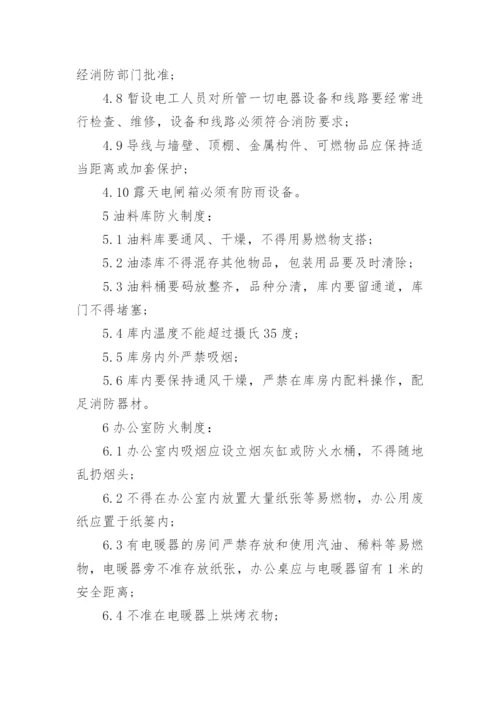 经消防部门批准；

4.8 暂设电工人员对所管一切电器设备和线路要经常进行检查、维修，设备和线路必须符合消防要求；

4.9 导线与墙壁、顶棚、金属构件、可燃物品应保持适当距离或加套保护；

4.10 露天电闸箱必须有防雨设备。

5 油料库防火制度：

5.1 油料库要通风、干燥，不得用易燃物支搭；

5.2 油漆库不得混存其他物品，包装用品要及时清除；

5.3 油料桶要码放整齐，品种分清，库内要留通道，库门不得堵塞；

5.4 库内温度不能超过摄氏 35 度；

5.5 库房内外严禁吸烟；

5.6 库内要保持通风干燥，严禁在库房内配料操作，配足消防器材。

6 办公室防火制度：

6.1 办公室内吸烟应设立烟灰缸或防火水桶，不得随地乱扔烟头；

6.2 不得在办公室内放置大量纸张等易燃物，办公用废纸应置于纸篓内；

6.3 有电暖器的房间严禁存放和使用汽油、稀料等易燃物，电暖器旁不准存放纸张，办公桌应与电暖器留有 1 米的安全距离；

6.4 不准在电暖器上烘烤衣物；